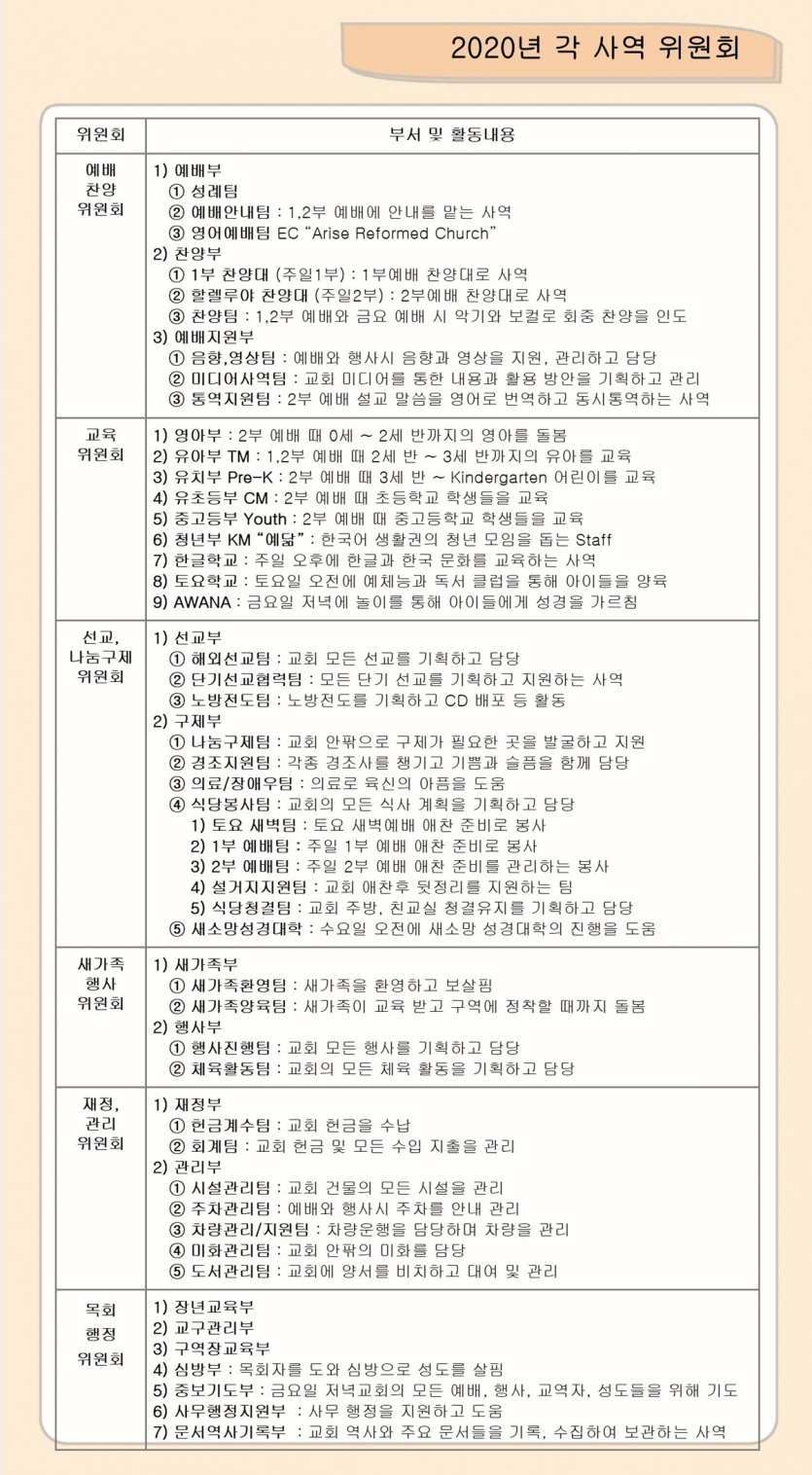 2020년 각 사역 위원회

| 위원회 | 부서 및 활동내용 |
|---|---|
| 예배 찬양 위원회 | 1) 예배부 ① 성례팀 ② 예배안내팀 : 1,2부 예배에 안내를 맡는 사역 ③ 영어예배팀 EC "Arise Reformed Church" 2) 찬양부 ① 1부 찬양대 (주일1부) : 1부예배 찬양대로 사역 ② 할렐루야 찬양대 (주일2부) : 2부예배 찬양대로 사역 ③ 찬양팀 : 1,2부 예배와 금요 예배 시 악기와 보컬로 회중 찬양을 인도 3) 예배지원부 ① 음향,영상팀 : 예배와 행사시 음향과 영상을 지원, 관리하고 담당 ② 미디어사역팀 : 교회 미디어를 통한 내용과 활용 방안을 기획하고 관리 ③ 통역지원팀 : 2부 예배 설교 말씀을 영어로 번역하고 동시통역하는 사역 |
| 교육 위원회 | 1) 영아부 : 2부 예배 때 0세 ~ 2세 반까지의 영아를 돌봄 2) 유아부 TM : 1,2부 예배 때 2세 반 ~ 3세 반까지의 유아를 교육 3) 유치부 Pre-K : 2부 예배 때 3세 반 ~ Kindergarten 어린이를 교육 4) 유초등부 CM : 2부 예배 때 초등학교 학생들을 교육 5) 중고등부 Youth : 2부 예배 때 중고등학교 학생들을 교육 6) 청년부 KM "예닮" : 한국어 생활권의 청년 모임을 돕는 Staff 7) 한글학교 : 주일 오후에 한글과 한국 문화를 교육하는 사역 8) 토요학교 : 토요일 오전에 예체능과 독서 클럽을 통해 아이들을 양육 9) AWANA : 금요일 저녁에 놀이를 통해 아이들에게 성경을 가르침 |
| 선교, 나눔구제 위원회 | 1) 선교부 ① 해외선교팀 : 교회 모든 선교를 기획하고 담당 ② 단기선교협력팀 : 모든 단기 선교를 기획하고 지원하는 사역 ③ 노방전도팀 : 노방전도를 기획하고 CD 배포 등 활동 2) 구제부 ① 나눔구제팀 : 교회 안팎으로 구제가 필요한 곳을 발굴하고 지원 ② 경조지원팀 : 각종 경조사를 챙기고 기쁨과 슬픔을 함께 담당 ③ 의료/장애우팀 : 의료로 육신의 아픔을 도움 ④ 식당봉사팀 : 교회의 모든 식사 계획을 기획하고 담당 1) 토요 새벽팀 : 토요 새벽예배 애찬 준비로 봉사 2) 1부 예배팀 : 주일 1부 예배 애찬 준비로 봉사 3) 2부 예배팀 : 주일 2부 예배 애찬 준비를 관리하는 봉사 4) 설거지지원팀 : 교회 애찬후 뒷정리를 지원하는 팀 5) 식당청결팀 : 교회 주방, 친교실 청결유지를 기획하고 담당 ⑤ 새소망성경대학 : 수요일 오전에 새소망 성경대학의 진행을 도움 |
| 새가족 행사 위원회 | 1) 새가족부 ① 새가족환영팀 : 새가족을 환영하고 보살핌 ② 새가족양육팀 : 새가족이 교육 받고 구역에 정착할 때까지 돌봄 2) 행사부 ① 행사진행팀 : 교회 모든 행사를 기획하고 담당 ② 체육활동팀 : 교회의 모든 체육 활동을 기획하고 담당 |
| 재정, 관리 위원회 | 1) 재정부 ① 헌금계수팀 : 교회 헌금을 수납 ② 회계팀 : 교회 헌금 및 모든 수입 지출을 관리 2) 관리부 ① 시설관리팀 : 교회 건물의 모든 시설을 관리 ② 주차관리팀 : 예배와 행사시 주차를 안내 관리 ③ 차량관리/지원팀 : 차량운행을 담당하며 차량을 관리 ④ 미화관리팀 : 교회 안팎의 미화를 담당 ⑤ 도서관리팀 : 교회에 양서를 비치하고 대여 및 관리 |
| 목회 행정 위원회 | 1) 장년교육부 2) 교구관리부 3) 구역장교육부 4) 심방부 : 목회자를 도와 심방으로 성도를 살핌 5) 중보기도부 : 금요일 저녁교회의 모든 예배, 행사, 교역자, 성도들을 위해 기도 6) 사무행정지원부 : 사무 행정을 지원하고 도움 7) 문서역사기록부 : 교회 역사와 주요 문서들을 기록, 수집하여 보관하는 사역 |